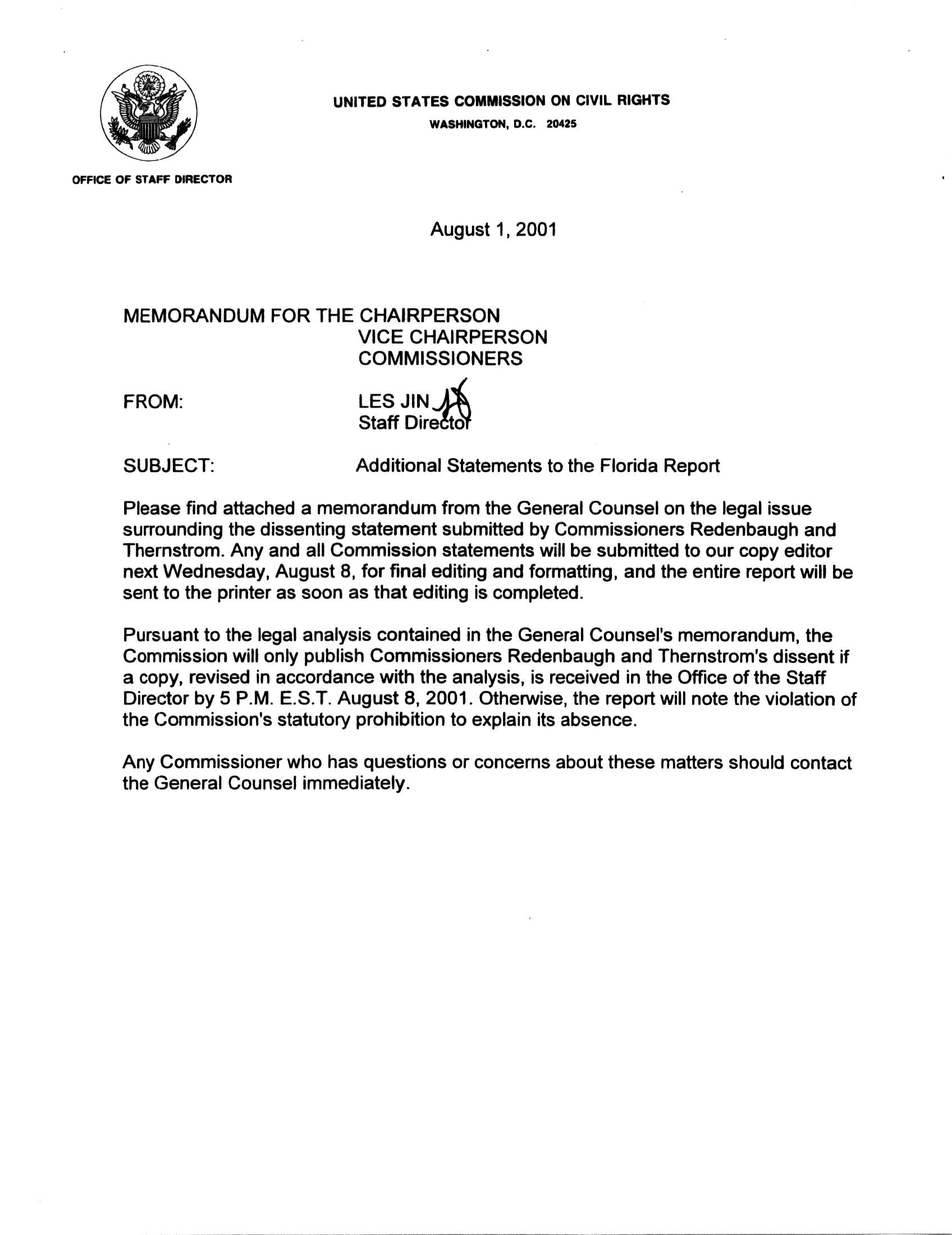 UNITED STATES COMMISSION ON CIVIL RIGHTS
WASHINGTON, D.C. 20425

OFFICE OF STAFF DIRECTOR

August 1, 2001

MEMORANDUM FOR THE CHAIRPERSON
VICE CHAIRPERSON
COMMISSIONERS

FROM: LES JIN
Staff Director

SUBJECT: Additional Statements to the Florida Report

Please find attached a memorandum from the General Counsel on the legal issue surrounding the dissenting statement submitted by Commissioners Redenbaugh and Thernstrom. Any and all Commission statements will be submitted to our copy editor next Wednesday, August 8, for final editing and formatting, and the entire report will be sent to the printer as soon as that editing is completed.

Pursuant to the legal analysis contained in the General Counsel's memorandum, the Commission will only publish Commissioners Redenbaugh and Thernstrom's dissent if a copy, revised in accordance with the analysis, is received in the Office of the Staff Director by 5 P.M. E.S.T. August 8, 2001. Otherwise, the report will note the violation of the Commission's statutory prohibition to explain its absence.

Any Commissioner who has questions or concerns about these matters should contact the General Counsel immediately.